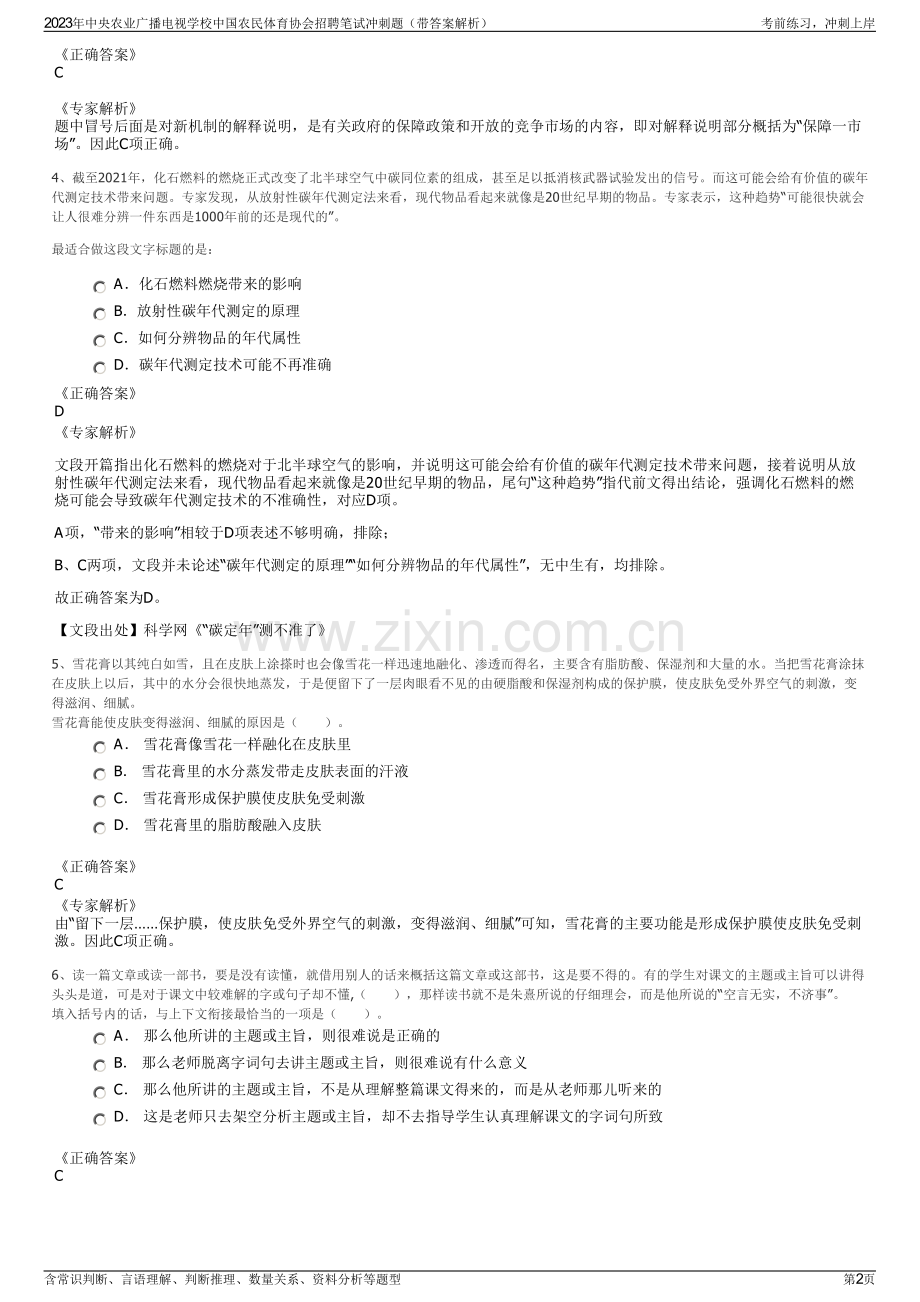 2023年中央农业广播电视学校中国农民体育协会招聘笔试冲刺题（带答案解析） 考前练习，冲刺上岸

《正确答案》
C

《专家解析》
题中冒号后面是对新机制的解释说明，是有关政府的保障政策和开放的竞争市场的内容，即对解释说明部分概括为“保障一市场”。因此C项正确。

4、截至2021年，化石燃料的燃烧正式改变了北半球空气中碳同位素的组成，甚至足以抵消核武器试验发出的信号。而这可能会给有价值的碳年代测定技术带来问题。专家发现，从放射性碳年代测定法来看，现代物品看起来就像是20世纪早期的物品。专家表示，这种趋势“可能很快就会让人很难分辨一件东西是1000年前的还是现代的”。

最适合做这段文字标题的是：

A．化石燃料燃烧带来的影响
B．放射性碳年代测定的原理
C．如何分辨物品的年代属性
D．碳年代测定技术可能不再准确

《正确答案》
D
《专家解析》

文段开篇指出化石燃料的燃烧对于北半球空气的影响，并说明这可能会给有价值的碳年代测定技术带来问题，接着说明从放射性碳年代测定法来看，现代物品看起来就像是20世纪早期的物品，尾句“这种趋势”指代前文得出结论，强调化石燃料的燃烧可能会导致碳年代测定技术的不准确性，对应D项。

A项，“带来的影响”相较于D项表述不够明确，排除；

B、C两项，文段并未论述“碳年代测定的原理”“如何分辨物品的年代属性”，无中生有，均排除。

故正确答案为D。

【文段出处】科学网《“碳定年”测不准了》

5、雪花膏以其纯白如雪，且在皮肤上涂搽时也会像雪花一样迅速地融化、渗透而得名，主要含有脂肪酸、保湿剂和大量的水。当把雪花膏涂抹在皮肤上以后，其中的水分会很快地蒸发，于是便留下了一层肉眼看不见的由硬脂酸和保湿剂构成的保护膜，使皮肤免受外界空气的刺激，变得滋润、细腻。
雪花膏能使皮肤变得滋润、细腻的原因是（ ）。

A． 雪花膏像雪花一样融化在皮肤里
B． 雪花膏里的水分蒸发带走皮肤表面的汗液
C． 雪花膏形成保护膜使皮肤免受刺激
D． 雪花膏里的脂肪酸融入皮肤

《正确答案》
C
《专家解析》
由“留下一层......保护膜，使皮肤免受外界空气的刺激，变得滋润、细腻”可知，雪花膏的主要功能是形成保护膜使皮肤免受刺激。因此C项正确。

6、读一篇文章或读一部书，要是没有读懂，就借用别人的话来概括这篇文章或这部书，这是要不得的。有的学生对课文的主题或主旨可以讲得头头是道，可是对于课文中较难解的字或句子却不懂，（ ），那样读书就不是朱熹所说的仔细理会，而是他所说的“空言无实，不济事”。
填入括号内的话，与上下文衔接最恰当的一项是（ ）。

A． 那么他所讲的主题或主旨，则很难说是正确的
B． 那么老师脱离字词句去讲主题或主旨，则很难说有什么意义
C． 那么他所讲的主题或主旨，不是从理解整篇课文得来的，而是从老师那儿听来的
D． 这是老师只去架空分析主题或主旨，却不去指导学生认真理解课文的字词句所致

《正确答案》
C

含常识判断、言语理解、判断推理、数量关系、资料分析等题型 第2页

www.zixin.com.cn